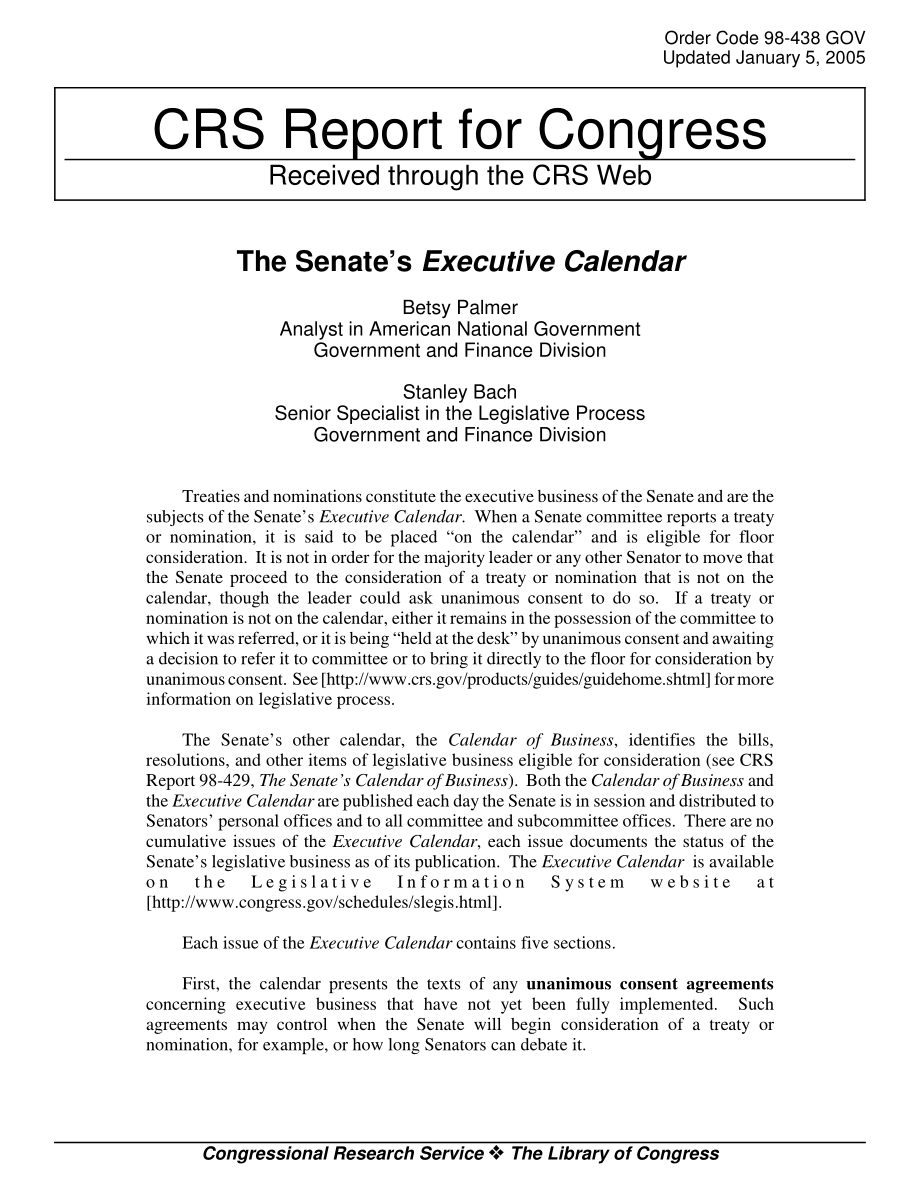 Order Code 98-438 GOV
Updated January 5, 2005

CRS Report for Congress
Received through the CRS Web

The Senate's Executive Calendar

Betsy Palmer
Analyst in American National Government
Government and Finance Division

Stanley Bach
Senior Specialist in the Legislative Process
Government and Finance Division

Treaties and nominations constitute the executive business of the Senate and are the subjects of the Senate's Executive Calendar. When a Senate committee reports a treaty or nomination, it is said to be placed "on the calendar" and is eligible for floor consideration. It is not in order for the majority leader or any other Senator to move that the Senate proceed to the consideration of a treaty or nomination that is not on the calendar, though the leader could ask unanimous consent to do so. If a treaty or nomination is not on the calendar, either it remains in the possession of the committee to which it was referred, or it is being "held at the desk" by unanimous consent and awaiting a decision to refer it to committee or to bring it directly to the floor for consideration by unanimous consent. See [http://www.crs.gov/products/guides/guidehome.shtml] for more information on legislative process.

The Senate's other calendar, the Calendar of Business, identifies the bills, resolutions, and other items of legislative business eligible for consideration (see CRS Report 98-429, The Senate's Calendar of Business). Both the Calendar of Business and the Executive Calendar are published each day the Senate is in session and distributed to Senators' personal offices and to all committee and subcommittee offices. There are no cumulative issues of the Executive Calendar, each issue documents the status of the Senate's legislative business as of its publication. The Executive Calendar is available on the Legislative Information System website at [http://www.congress.gov/schedules/slegis.html].

Each issue of the Executive Calendar contains five sections.

First, the calendar presents the texts of any unanimous consent agreements concerning executive business that have not yet been fully implemented. Such agreements may control when the Senate will begin consideration of a treaty or nomination, for example, or how long Senators can debate it.

Congressional Research Service ❖ The Library of Congress